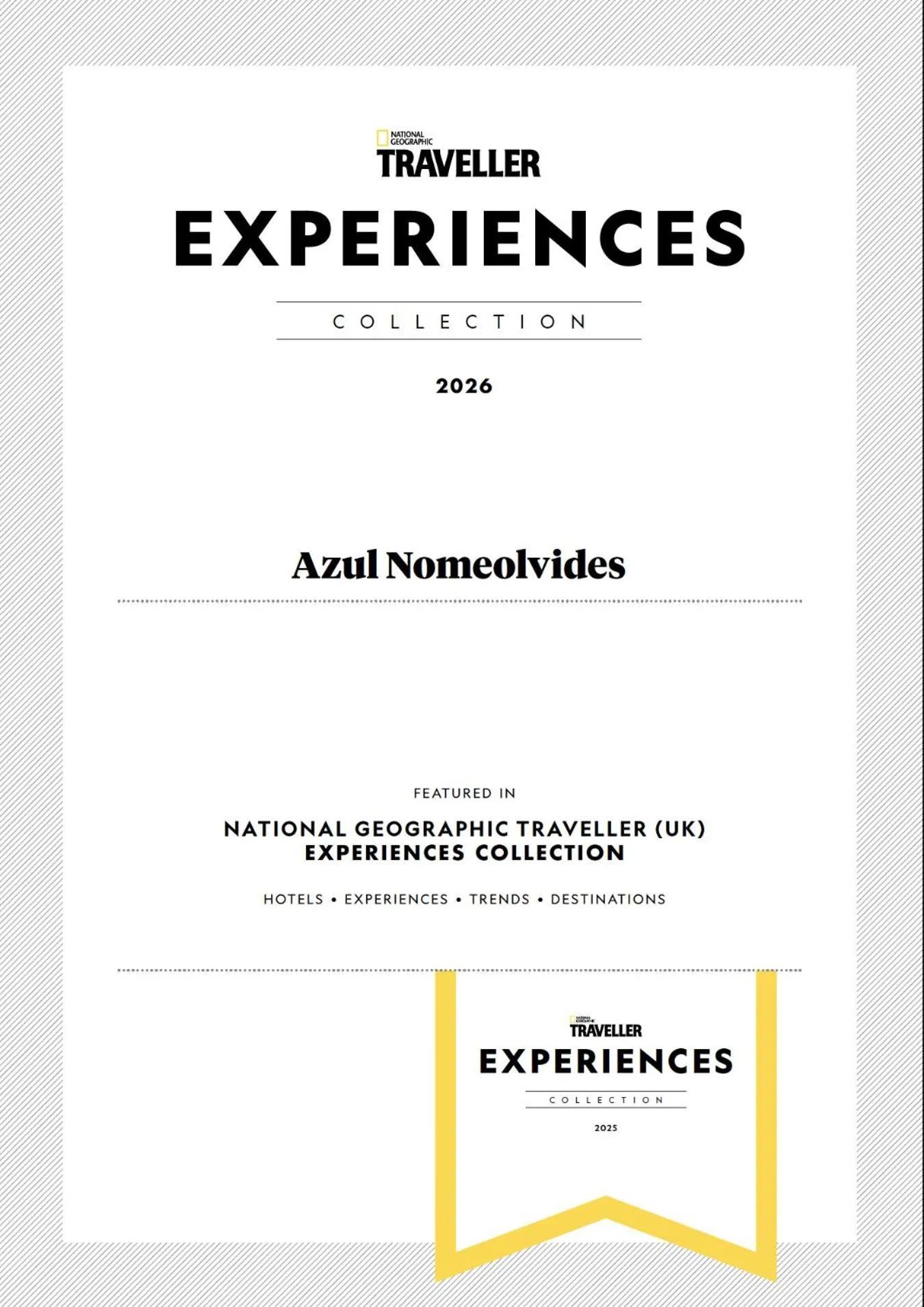 NATIONAL GEOGRAPHIC
TRAVELLER
EXPERIENCES
COLLECTION
2026

Azul Nomeolvides

FEATURED IN
NATIONAL GEOGRAPHIC TRAVELLER (UK)
EXPERIENCES COLLECTION
HOTELS • EXPERIENCES • TRENDS • DESTINATIONS

NATIONAL GEOGRAPHIC
TRAVELLER
EXPERIENCES
COLLECTION
2025